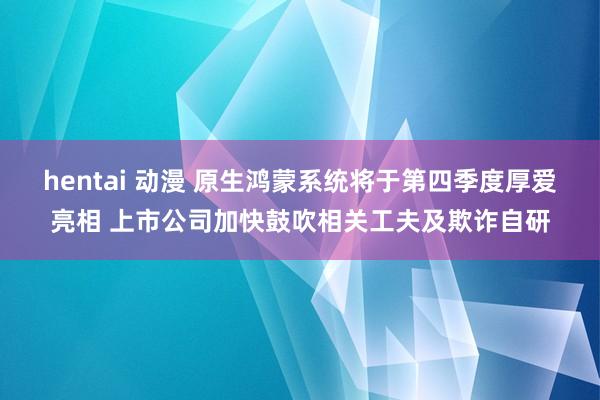 hentai 动漫 原生鸿蒙系统将于第四季度厚爱亮相 上市公司加快鼓吹相关工夫及欺诈自研